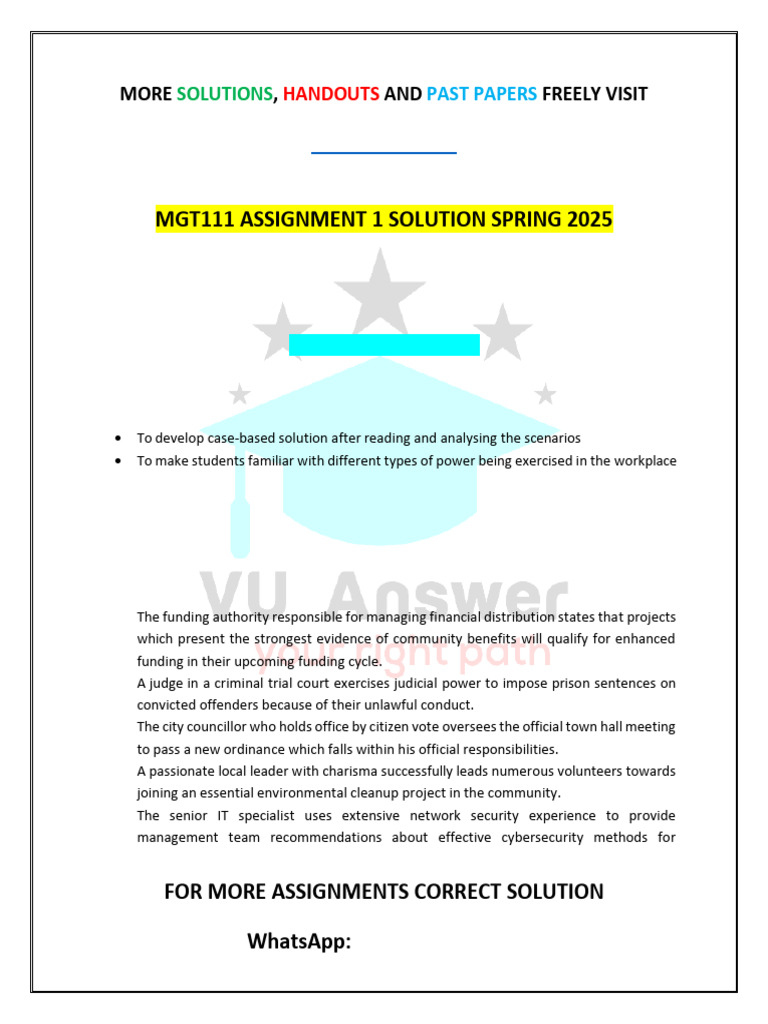 MORE SOLUTIONS, HANDOUTS AND PAST PAPERS FREELY VISIT

MGT111 ASSIGNMENT 1 SOLUTION SPRING 2025

- To develop case-based solution after reading and analysing the scenarios
- To make students familiar with different types of power being exercised in the workplace

VU Answer
your right path

The funding authority responsible for managing financial distribution states that projects which present the strongest evidence of community benefits will qualify for enhanced funding in their upcoming funding cycle.
A judge in a criminal trial court exercises judicial power to impose prison sentences on convicted offenders because of their unlawful conduct.
The city councillor who holds office by citizen vote oversees the official town hall meeting to pass a new ordinance which falls within his official responsibilities.
A passionate local leader with charisma successfully leads numerous volunteers towards joining an essential environmental cleanup project in the community.
The senior IT specialist uses extensive network security experience to provide management team recommendations about effective cybersecurity methods for

FOR MORE ASSIGNMENTS CORRECT SOLUTION

WhatsApp: